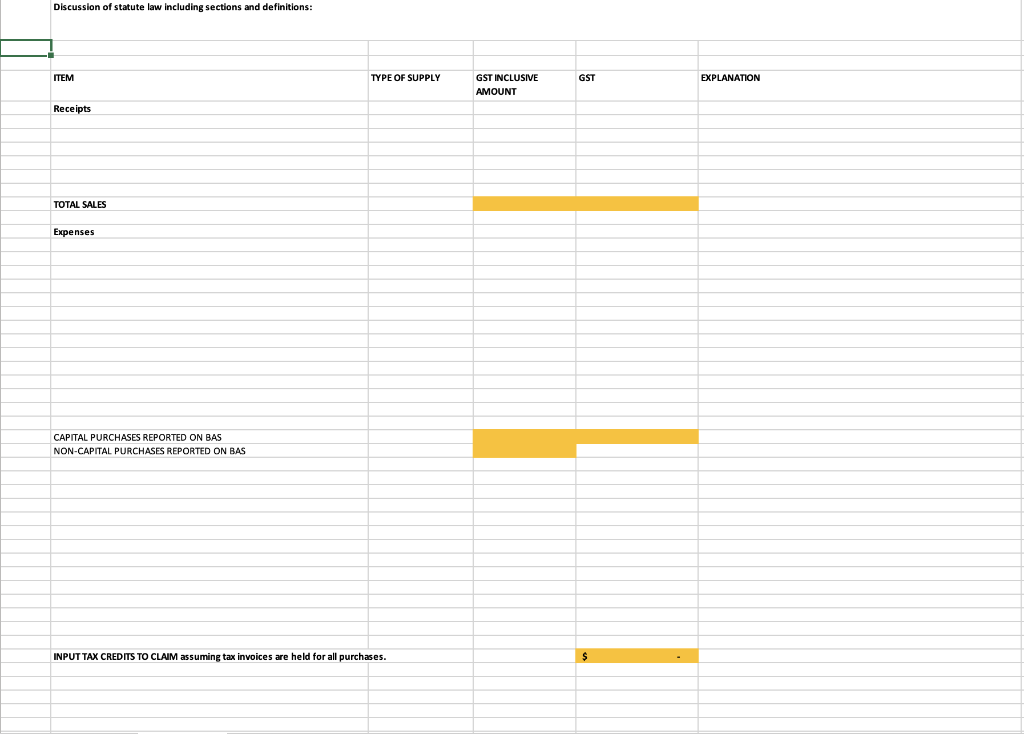 Discussion of statute law including sections and definitions:

| ITEM | TYPE OF SUPPLY | GST INCLUSIVE AMOUNT | GST | EXPLANATION |
|---|---|---|---|---|
| Receipts | | | | |
| TOTAL SALES | | | | |
| Expenses | | | | |
| CAPITAL PURCHASES REPORTED ON BAS | | | | |
| NON-CAPITAL PURCHASES REPORTED ON BAS | | | | |
| INPUT TAX CREDITS TO CLAIM assuming tax invoices are held for all purchases. | | | $ - | |